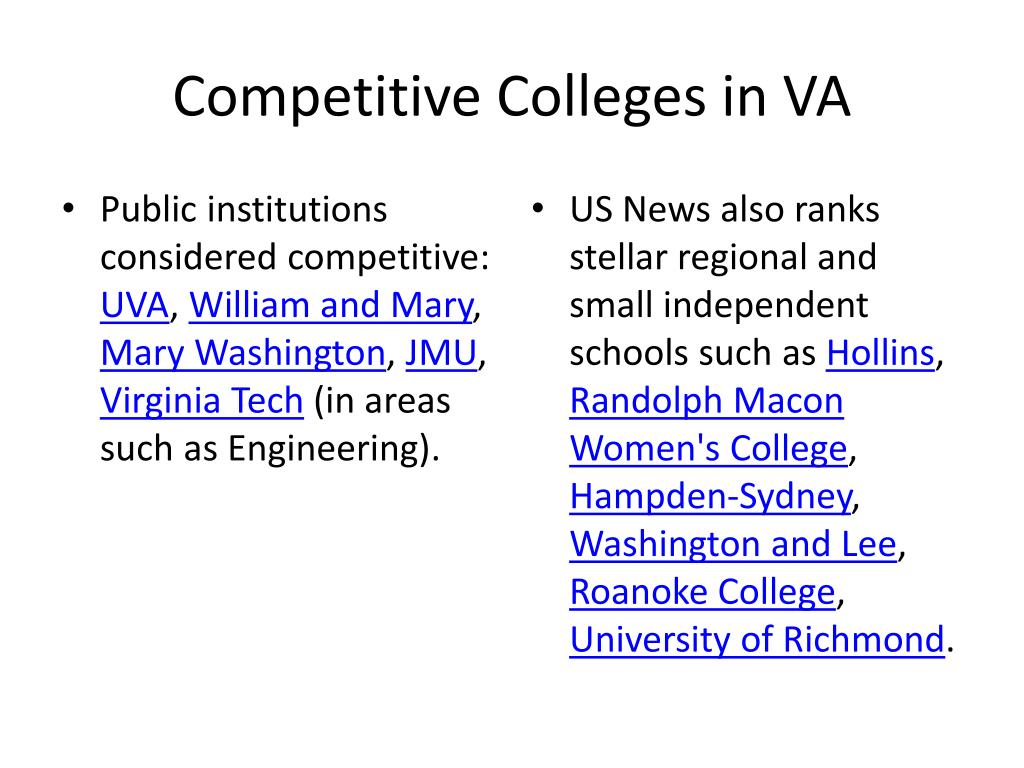 Competitive Colleges in VA

• Public institutions considered competitive: UVA, William and Mary, Mary Washington, JMU, Virginia Tech (in areas such as Engineering).

• US News also ranks stellar regional and small independent schools such as Hollins, Randolph Macon Women's College, Hampden-Sydney, Washington and Lee, Roanoke College, University of Richmond.